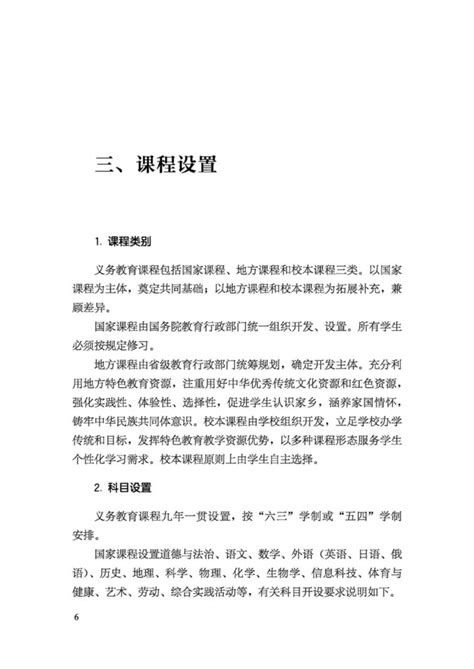 三、课程设置

1. 课程类别

义务教育课程包括国家课程、地方课程和校本课程三类。以国家课程为主体，奠定共同基础；以地方课程和校本课程为拓展补充，兼顾差异。

国家课程由国务院教育行政部门统一组织开发、设置。所有学生必须按规定修习。

地方课程由省级教育行政部门统筹规划，确定开发主体。充分利用地方特色教育资源，注重用好中华优秀传统文化资源和红色资源，强化实践性、体验性、选择性，促进学生认识家乡，涵养家国情怀，铸牢中华民族共同体意识。校本课程由学校组织开发，立足学校办学传统和目标，发挥特色教育教学资源优势，以多种课程形态服务学生个性化学习需求。校本课程原则上由学生自主选择。

2. 科目设置

义务教育课程九年一贯设置，按“六三”学制或“五四”学制安排。

国家课程设置道德与法治、语文、数学、外语（英语、日语、俄语）、历史、地理、科学、物理、化学、生物学、信息科技、体育与健康、艺术、劳动、综合实践活动等，有关科目开设要求说明如下。

6